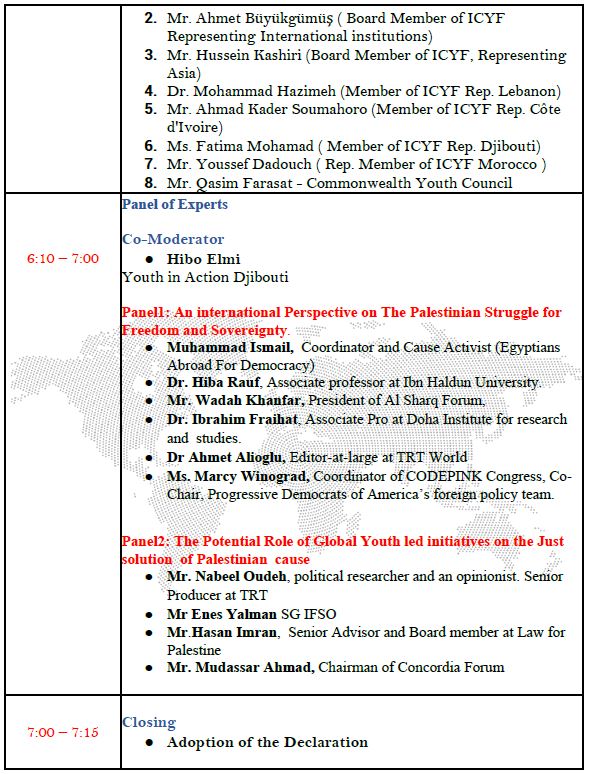 | | |
|---|---|
| | 2. Mr. Ahmet Büyükgümüş ( Board Member of ICYF Representing International institutions)<br>3. Mr. Hussein Kashiri (Board Member of ICYF, Representing Asia)<br>4. Dr. Mohammad Hazimeh (Member of ICYF Rep. Lebanon)<br>5. Mr. Ahmad Kader Soumahoro (Member of ICYF Rep. Côte d'Ivoire)<br>6. Ms. Fatima Mohamad ( Member of ICYF Rep. Djibouti)<br>7. Mr. Youssef Dadouch ( Rep. Member of ICYF Morocco )<br>8. Mr. Qasim Farasat - Commonwealth Youth Council |
| 6:10 – 7:00 | Panel of Experts<br><br>Co-Moderator<br>● Hibo Elmi<br>Youth in Action Djibouti<br><br>Panel1: An international Perspective on The Palestinian Struggle for Freedom and Sovereignty.<br>● Muhammad Ismail, Coordinator and Cause Activist (Egyptians Abroad For Democracy)<br>● Dr. Hiba Rauf, Associate professor at Ibn Haldun University.<br>● Mr. Wadah Khanfar, President of Al Sharq Forum.<br>● Dr. Ibrahim Fraihat, Associate Pro at Doha Institute for research and studies.<br>● Dr Ahmet Alioglu, Editor-at-large at TRT World<br>● Ms. Marcy Winograd, Coordinator of CODEPINK Congress, Co-Chair, Progressive Democrats of America's foreign policy team.<br><br>Panel2: The Potential Role of Global Youth led initiatives on the Just solution of Palestinian cause<br>● Mr. Nabeel Oudeh, political researcher and an opinionist. Senior Producer at TRT<br>● Mr Enes Yalman SG IFSO<br>● Mr.Hasan Imran, Senior Advisor and Board member at Law for Palestine<br>● Mr. Mudassar Ahmad, Chairman of Concordia Forum |
| 7:00 – 7:15 | Closing<br>● Adoption of the Declaration |